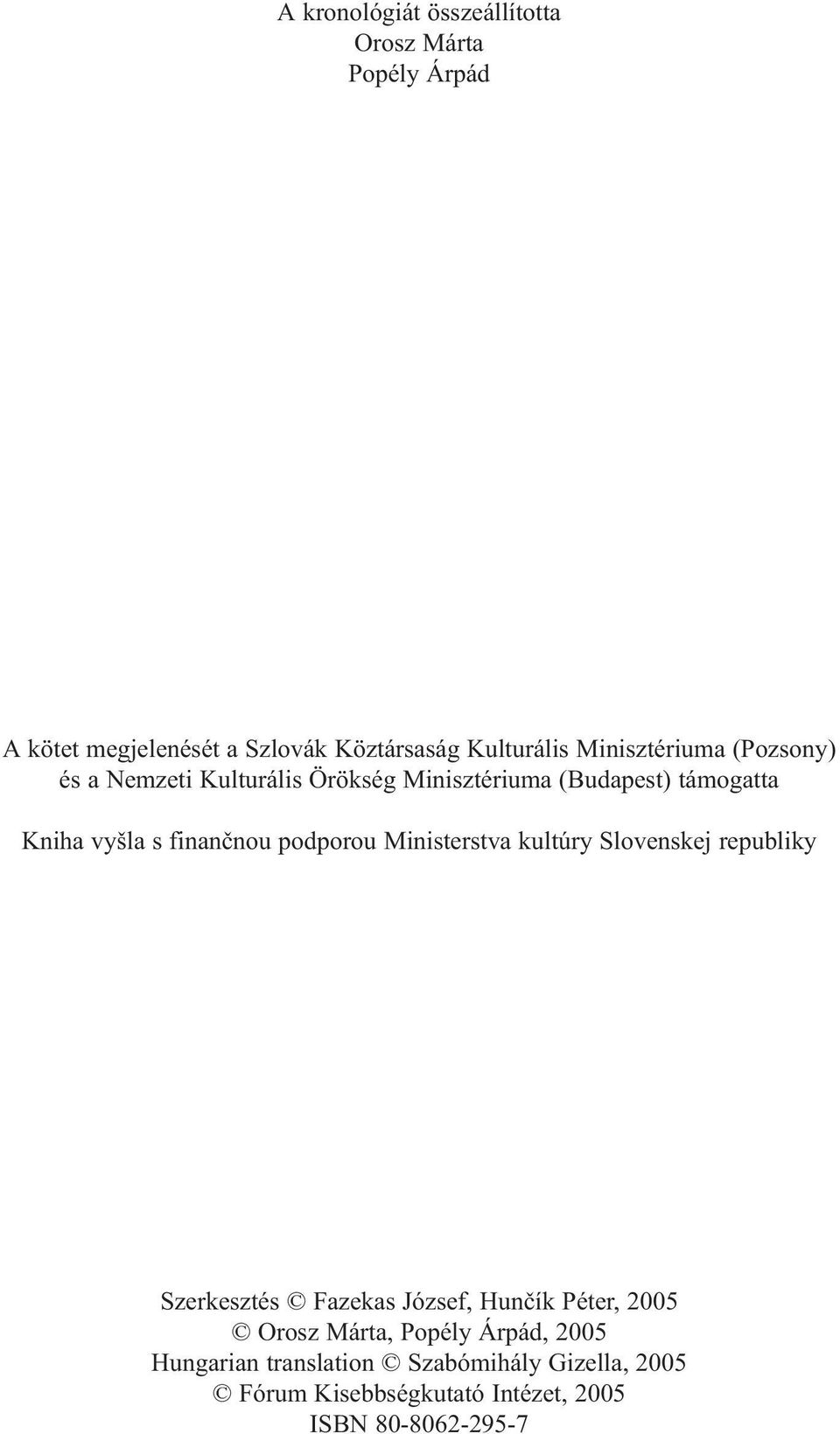 A kronológiát összeállította
Orosz Márta
Popély Árpád

A kötet megjelenését a Szlovák Köztársaság Kulturális Minisztériuma (Pozsony) és a Nemzeti Kulturális Örökség Minisztériuma (Budapest) támogatta

Kniha vyšla s finančnou podporou Ministerstva kultúry Slovenskej republiky

Szerkesztés © Fazekas József, Hunčík Péter, 2005
© Orosz Márta, Popély Árpád, 2005
Hungarian translation © Szabómihály Gizella, 2005
© Fórum Kisebbségkutató Intézet, 2005
ISBN 80-8062-295-7